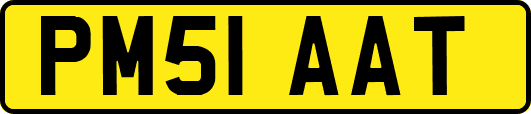 PM51 AAT